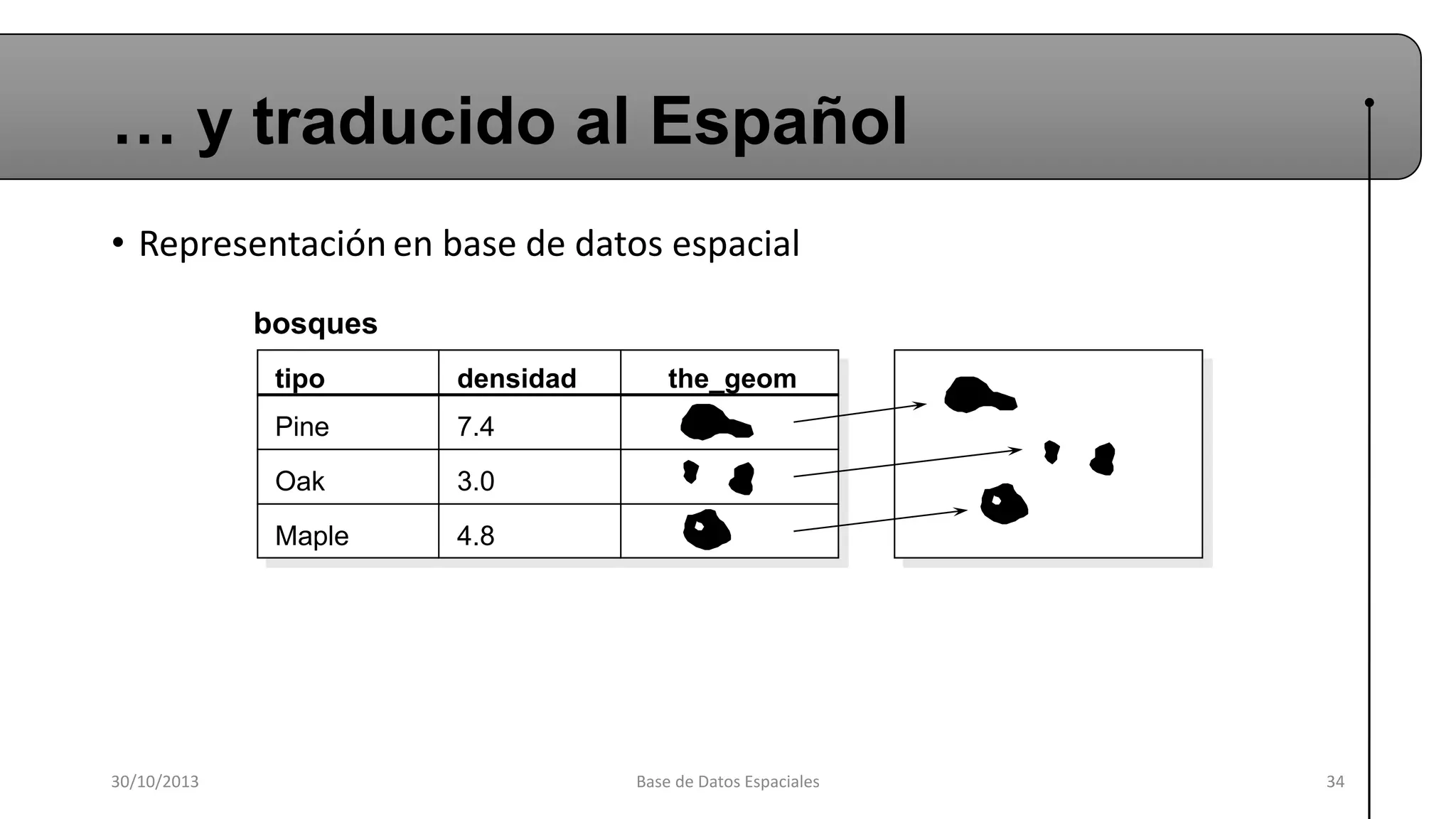 … y traducido al Español

• Representación en base de datos espacial

bosques

| tipo | densidad | the_geom |
|---|---|---|
| Pine | 7.4 | |
| Oak | 3.0 | |
| Maple | 4.8 | |

30/10/2013 Base de Datos Espaciales 34